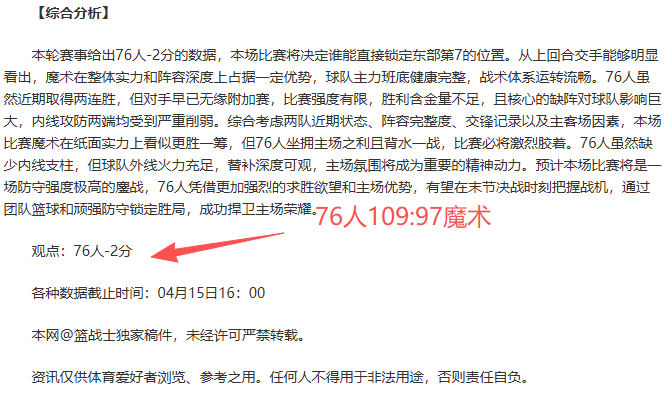 【综合分析】

本轮赛事给出76人-2分的数据，本场比赛将决定谁能直接锁定东部第7的位置。从上回合交手能够明显看出，魔术在整体实力和阵容深度上占据一定优势，球队主力班底健康完整，战术体系运转流畅。76人虽然近期取得两连胜，但对手早已无缘附加赛，比赛强度有限，胜利含金量不足，且核心的缺阵对球队影响巨大，内线攻防两端均受到严重削弱。综合考虑两队近期状态、阵容完整度、交锋记录以及主客场因素，本场比赛魔术在纸面实力上看似更胜一筹，但76人坐拥主场之利且背水一战，比赛必将激烈胶着。76人虽然缺少内线支柱，但球队外线火力充足，替补深度可观，主场氛围将成为重要的精神动力。预计本场比赛将是一场防守强度极高的鏖战，76人凭借更加强烈的求胜欲望和主场优势，有望在末节决战时刻把握战机，通过团队篮球和顽强防守锁定胜局，成功捍卫主场荣耀。76人109:97魔术

观点：76人-2分

各种数据截止时间：04月15日16：00

本网@篮战士独家稿件，未经许可严禁转载。

资讯仅供体育爱好者浏览、参考之用。任何人不得用于非法用途，否则责任自负。